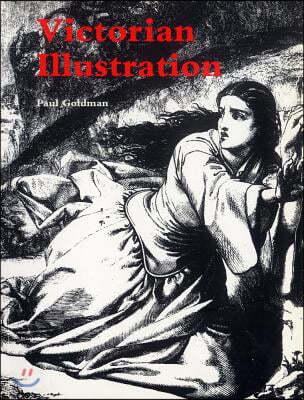 Victorian Illustration

Paul Goldman